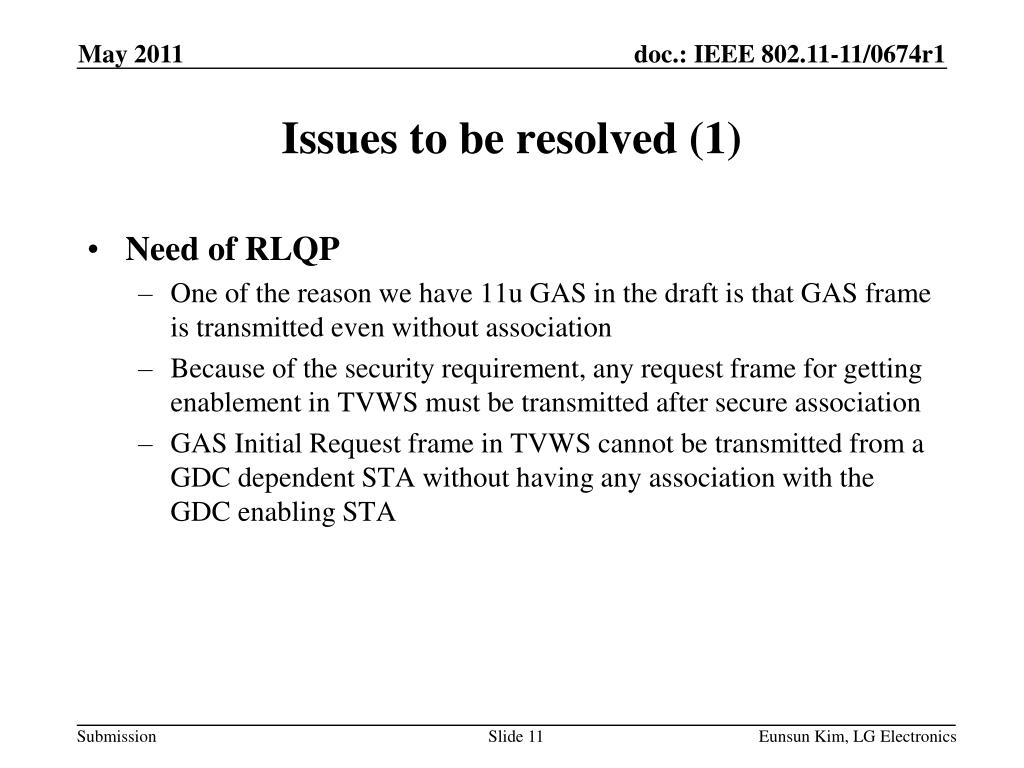 May 2011

doc.: IEEE 802.11-11/0674r1

Issues to be resolved (1)

• Need of RLQP
– One of the reason we have 11u GAS in the draft is that GAS frame is transmitted even without association
– Because of the security requirement, any request frame for getting enablement in TVWS must be transmitted after secure association
– GAS Initial Request frame in TVWS cannot be transmitted from a GDC dependent STA without having any association with the GDC enabling STA

Submission

Slide 11

Eunsun Kim, LG Electronics